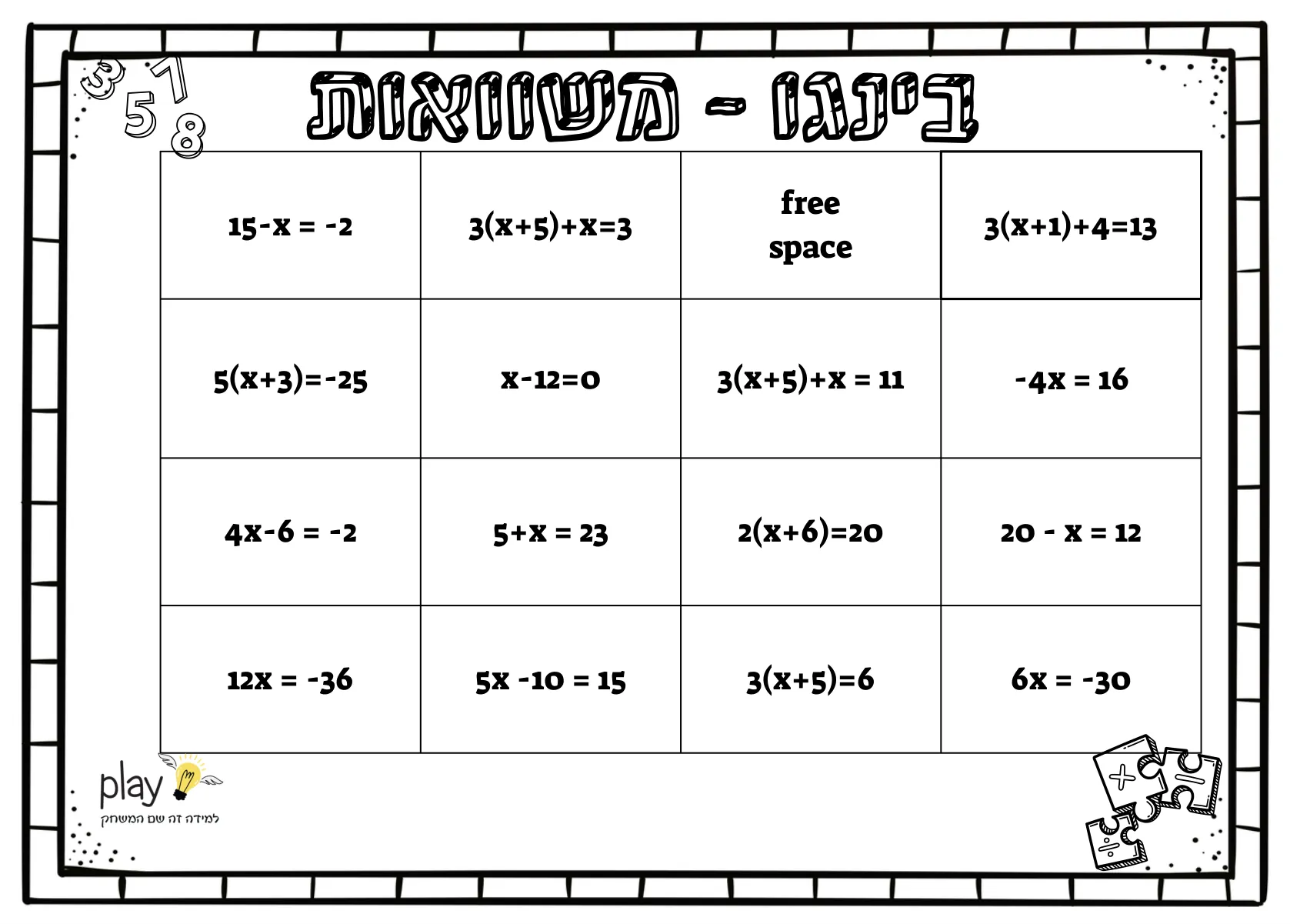 3 7 5 8

בינגו - משוואות

| $15-x = -2$ | $3(x+5)+x=3$ | free space | $3(x+1)+4=13$ |
|---|---|---|---|
| $5(x+3)=-25$ | $x-12=0$ | $3(x+5)+x = 11$ | $-4x = 16$ |
| $4x-6 = -2$ | $5+x = 23$ | $2(x+6)=20$ | $20 - x = 12$ |
| $12x = -36$ | $5x -10 = 15$ | $3(x+5)=6$ | $6x = -30$ |

play
למידה זה שם המשחק